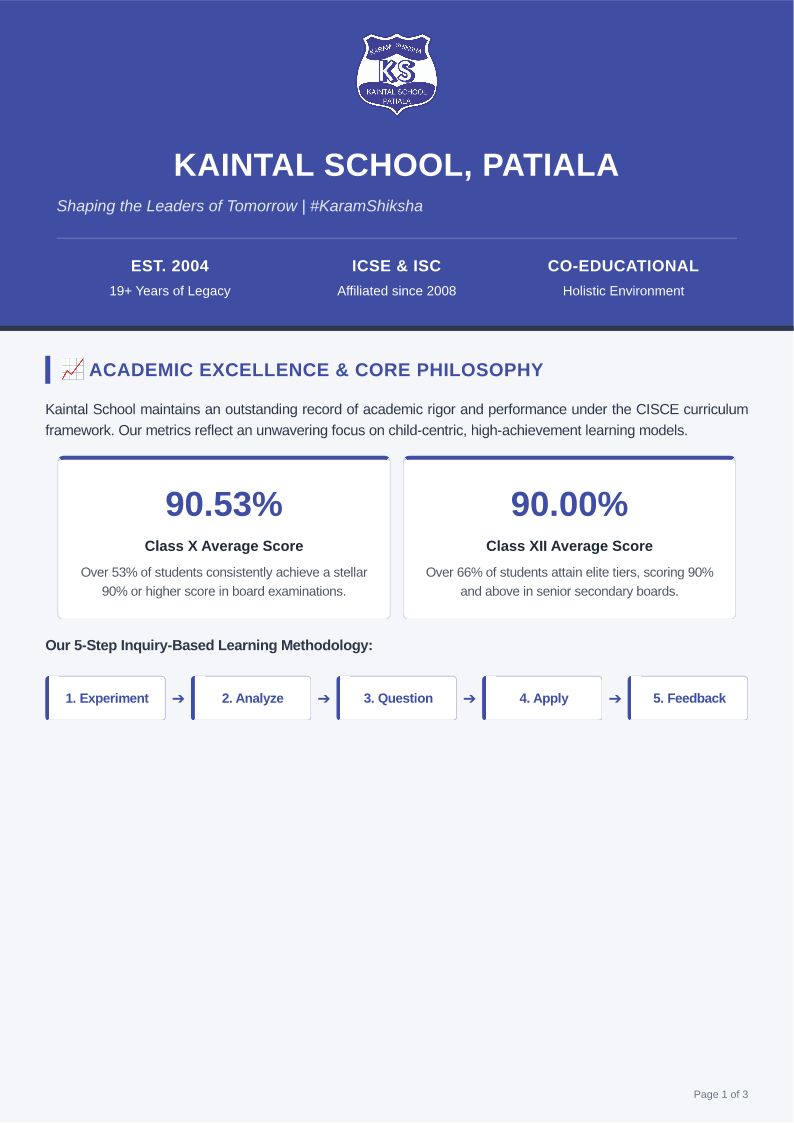 KARAM SHIKSHA
KS
KAINTAL SCHOOL
PATIALA

KAINTAL SCHOOL, PATIALA

Shaping the Leaders of Tomorrow | #KaramShiksha

EST. 2004
19+ Years of Legacy

ICSE & ISC
Affiliated since 2008

CO-EDUCATIONAL
Holistic Environment

ACADEMIC EXCELLENCE & CORE PHILOSOPHY

Kaintal School maintains an outstanding record of academic rigor and performance under the CISCE curriculum framework. Our metrics reflect an unwavering focus on child-centric, high-achievement learning models.

90.53%
Class X Average Score
Over 53% of students consistently achieve a stellar 90% or higher score in board examinations.

90.00%
Class XII Average Score
Over 66% of students attain elite tiers, scoring 90% and above in senior secondary boards.

Our 5-Step Inquiry-Based Learning Methodology:

1. Experiment ➔ 2. Analyze ➔ 3. Question ➔ 4. Apply ➔ 5. Feedback

Page 1 of 3